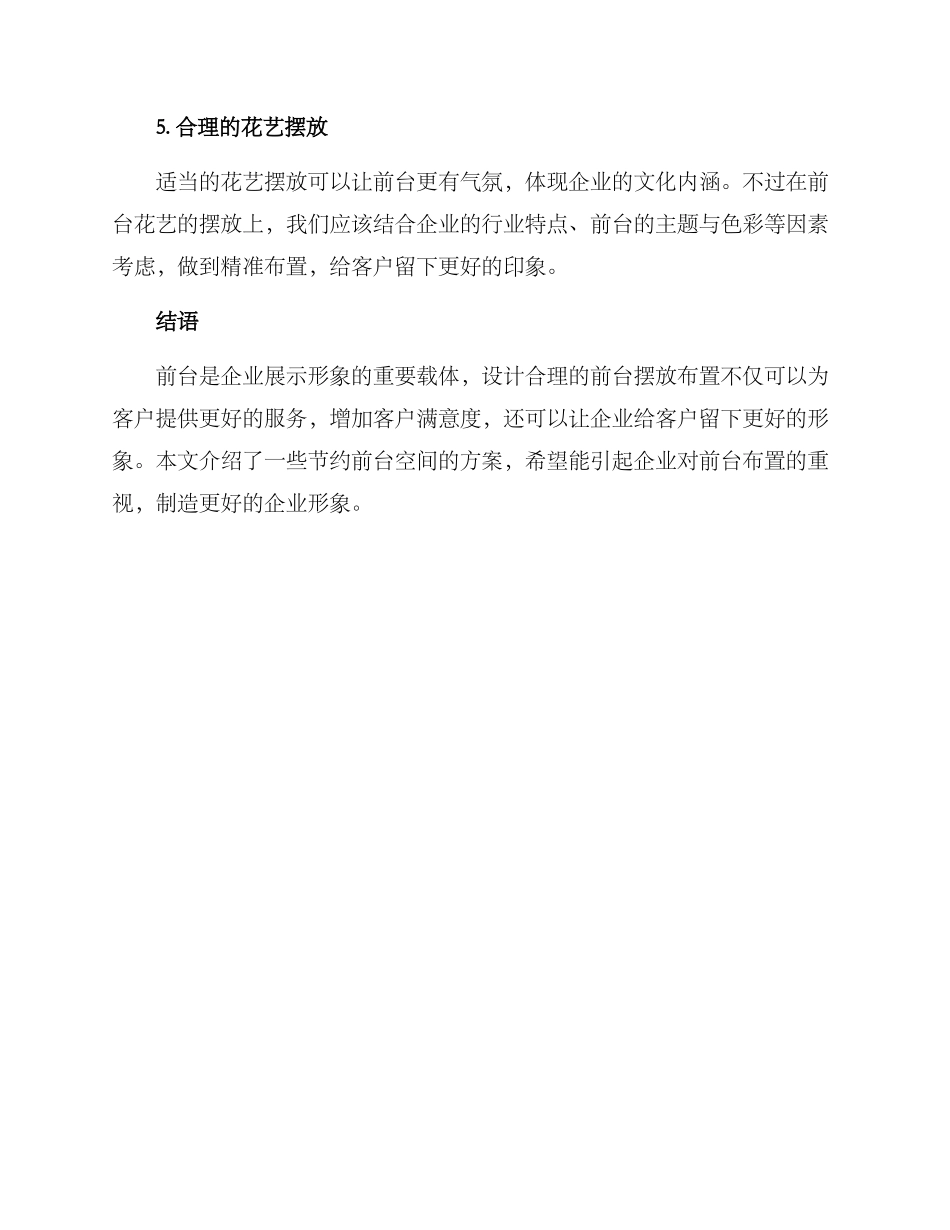 5. 合理的花艺摆放

适当的花艺摆放可以让前台更有气氛，体现企业的文化内涵。不过在前台花艺的摆放上，我们应该结合企业的行业特点、前台的主题与色彩等因素考虑，做到精准布置，给客户留下更好的印象。

结语

前台是企业展示形象的重要载体，设计合理的前台摆放布置不仅可以为客户提供更好的服务，增加客户满意度，还可以让企业给客户留下更好的形象。本文介绍了一些节约前台空间的方案，希望能引起企业对前台布置的重视，制造更好的企业形象。